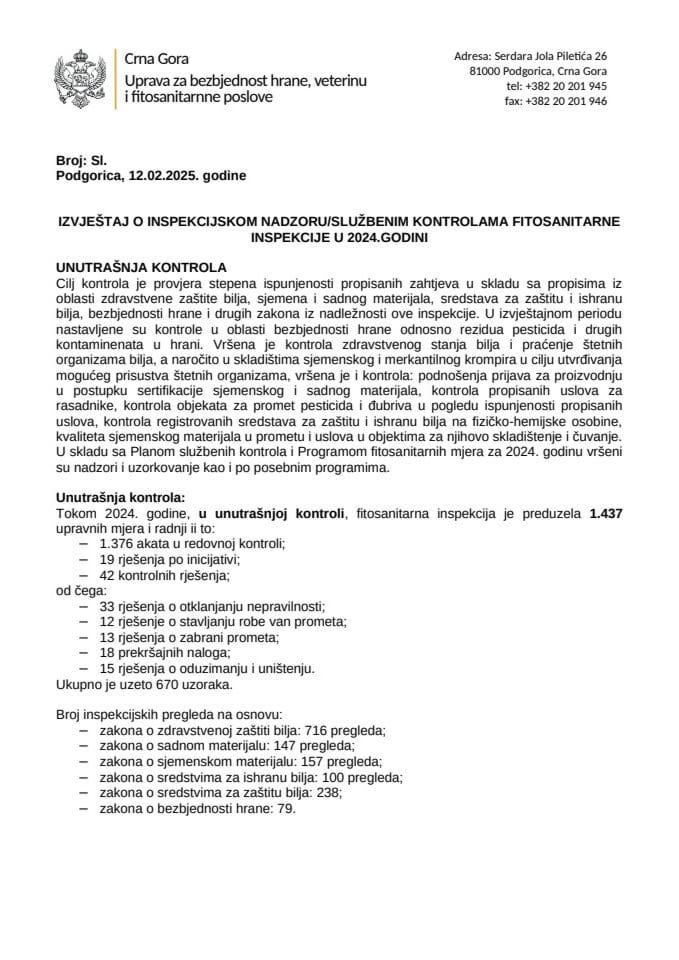 Crna Gora
Uprava za bezbjednost hrane, veterinu i fitosanitarne poslove

Adresa: Serdara Jola Piletića 26
81000 Podgorica, Crna Gora
tel: +382 20 201 945
fax: +382 20 201 946

Broj: Sl.
Podgorica, 12.02.2025. godine

IZVJEŠTAJ O INSPEKCIJSKOM NADZORU/SLUŽBENIM KONTROLAMA FITOSANITARNE INSPEKCIJE U 2024.GODINI

UNUTRAŠNJA KONTROLA
Cilj kontrola je provjera stepena ispunjenosti propisanih zahtjeva u skladu sa propisima iz oblasti zdravstvene zaštite bilja, sjemena i sadnog materijala, sredstava za zaštitu i ishranu bilja, bezbjednosti hrane i drugih zakona iz nadležnosti ove inspekcije. U izvještajnom periodu nastavljene su kontrole u oblasti bezbjednosti hrane odnosno rezidua pesticida i drugih kontaminenata u hrani. Vršena je kontrola zdravstvenog stanja bilja i praćenje štetnih organizama bilja, a naročito u skladištima sjemenskog i merkantilnog krompira u cilju utvrđivanja mogućeg prisustva štetnih organizama, vršena je i kontrola: podnošenja prijava za proizvodnju u postupku sertifikacije sjemenskog i sadnog materijala, kontrola propisanih uslova za rasadnike, kontrola objekata za promet pesticida i đubriva u pogledu ispunjenosti propisanih uslova, kontrola registrovanih sredstava za zaštitu i ishranu bilja na fizičko-hemijske osobine, kvaliteta sjemenskog materijala u prometu i uslova u objektima za njihovo skladištenje i čuvanje. U skladu sa Planom službenih kontrola i Programom fitosanitarnih mjera za 2024. godinu vršeni su nadzori i uzorkovanje kao i po posebnim programima.

Unutrašnja kontrola:
Tokom 2024. godine, u unutrašnjoj kontroli, fitosanitarna inspekcija je preduzela 1.437 upravnih mjera i radnji ii to:
– 1.376 akata u redovnoj kontroli;
– 19 rješenja po inicijativi;
– 42 kontrolnih rješenja;
od čega:
– 33 rješenja o otklanjanju nepravilnosti;
– 12 rješenje o stavljanju robe van prometa;
– 13 rješenja o zabrani prometa;
– 18 prekršajnih naloga;
– 15 rješenja o oduzimanju i uništenju.
Ukupno je uzeto 670 uzoraka.

Broj inspekcijskih pregleda na osnovu:
– zakona o zdravstvenoj zaštiti bilja: 716 pregleda;
– zakona o sadnom materijalu: 147 pregleda;
– zakona o sjemenskom materijalu: 157 pregleda;
– zakona o sredstvima za ishranu bilja: 100 pregleda;
– zakona o sredstvima za zaštitu bilja: 238;
– zakona o bezbjednosti hrane: 79.